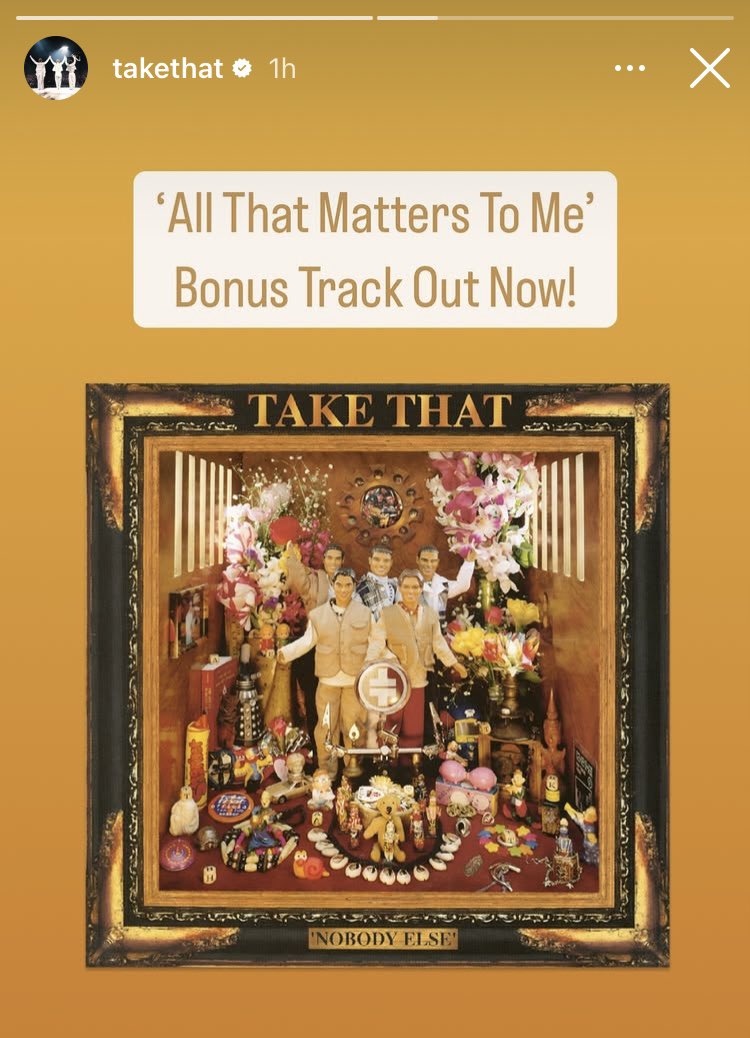 takethat 1h

'All That Matters To Me' Bonus Track Out Now!

TAKE THAT

'NOBODY ELSE'